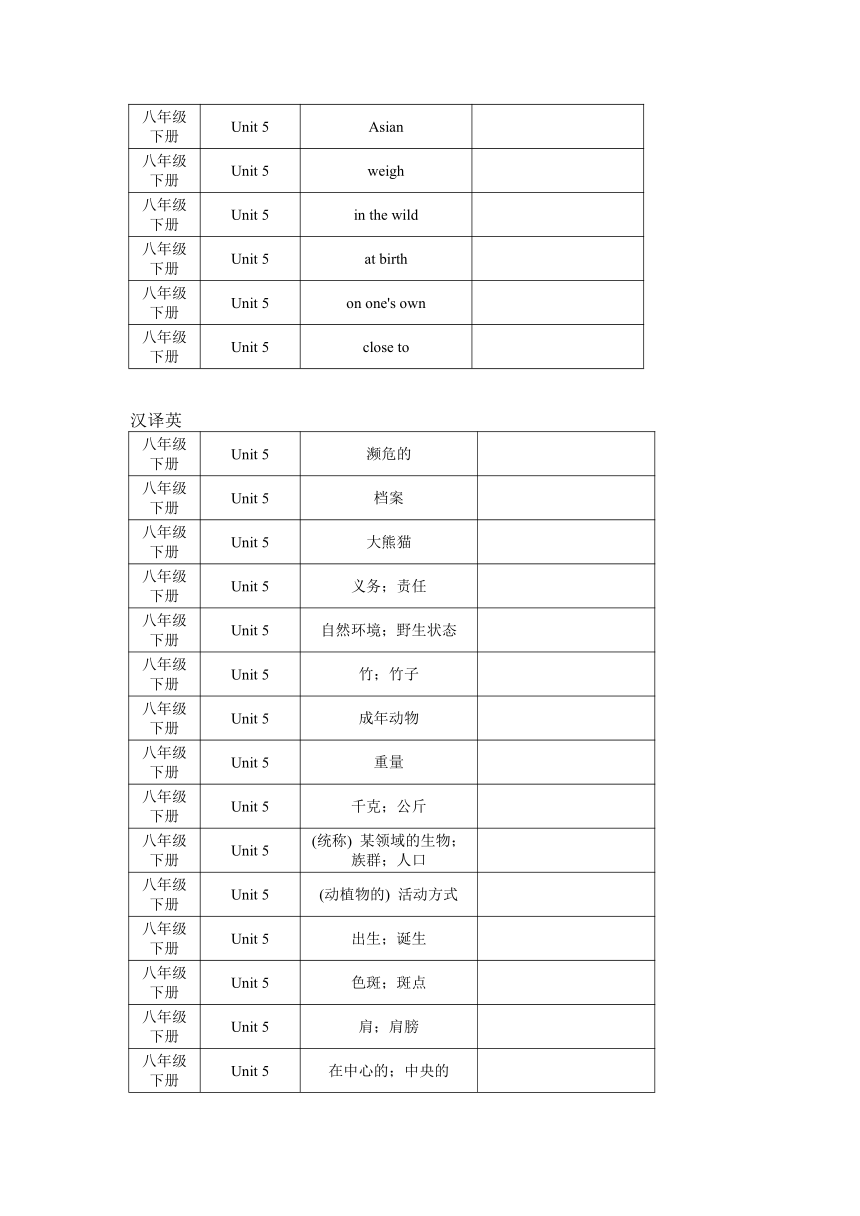 | 八年级下册 | Unit 5 | Asian | |
|---|---|---|---|
| 八年级下册 | Unit 5 | weigh | |
| 八年级下册 | Unit 5 | in the wild | |
| 八年级下册 | Unit 5 | at birth | |
| 八年级下册 | Unit 5 | on one's own | |
| 八年级下册 | Unit 5 | close to | |

汉译英

| 八年级下册 | Unit 5 | 濒危的 | |
|---|---|---|---|
| 八年级下册 | Unit 5 | 档案 | |
| 八年级下册 | Unit 5 | 大熊猫 | |
| 八年级下册 | Unit 5 | 义务；责任 | |
| 八年级下册 | Unit 5 | 自然环境；野生状态 | |
| 八年级下册 | Unit 5 | 竹；竹子 | |
| 八年级下册 | Unit 5 | 成年动物 | |
| 八年级下册 | Unit 5 | 重量 | |
| 八年级下册 | Unit 5 | 千克；公斤 | |
| 八年级下册 | Unit 5 | (统称) 某领域的生物；族群；人口 | |
| 八年级下册 | Unit 5 | (动植物的) 活动方式 | |
| 八年级下册 | Unit 5 | 出生；诞生 | |
| 八年级下册 | Unit 5 | 色斑；斑点 | |
| 八年级下册 | Unit 5 | 肩；肩膀 | |
| 八年级下册 | Unit 5 | 在中心的；中央的 | |